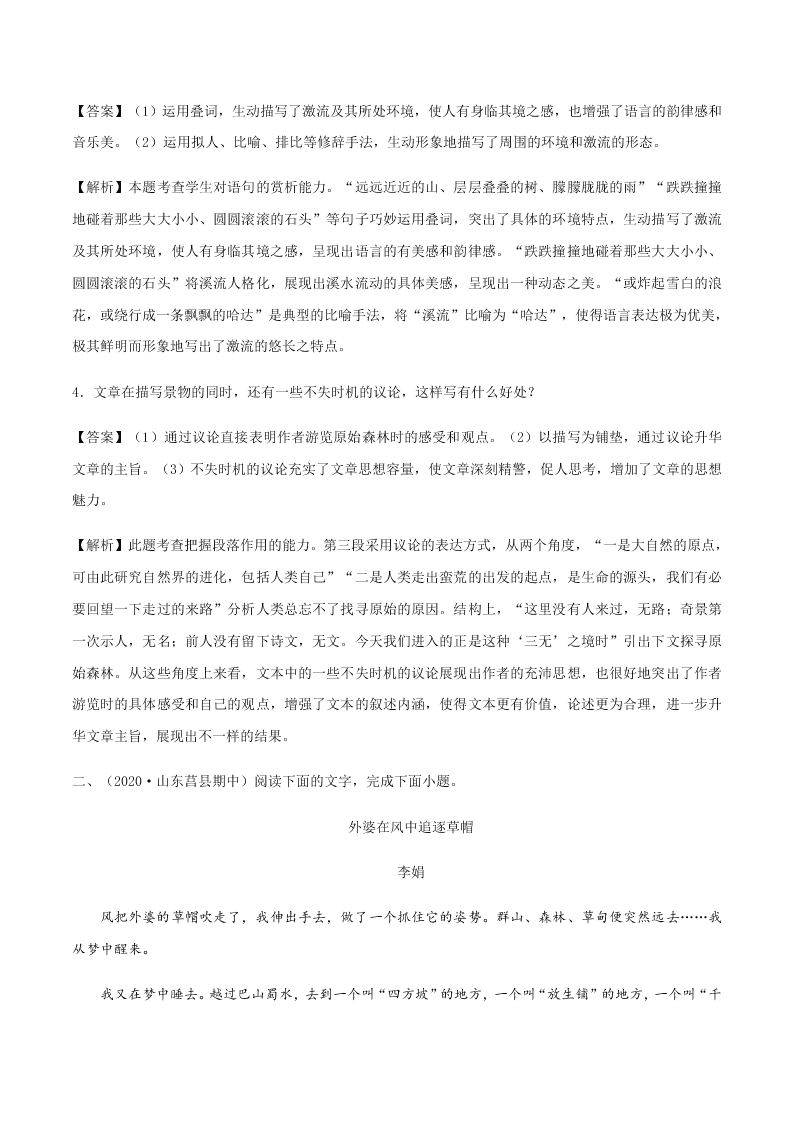 【答案】（1）运用叠词，生动描写了激流及其所处环境，使人有身临其境之感，也增强了语言的韵律感和音乐美。（2）运用拟人、比喻、排比等修辞手法，生动形象地描写了周围的环境和激流的形态。

【解析】本题考查学生对语句的赏析能力。“远远近近的山、层层叠叠的树、朦朦胧胧的雨”“跌跌撞撞地碰着那些大大小小、圆圆滚滚的石头”等句子巧妙运用叠词，突出了具体的环境特点，生动描写了激流及其所处环境，使人有身临其境之感，呈现出语言的有美感和韵律感。“跌跌撞撞地碰着那些大大小小、圆圆滚滚的石头”将溪流人格化，展现出溪水流动的具体美感，呈现出一种动态之美。“或炸起雪白的浪花，或绕行成一条飘飘的哈达”是典型的比喻手法，将“溪流”比喻为“哈达”，使得语言表达极为优美，极其鲜明而形象地写出了激流的悠长之特点。

4．文章在描写景物的同时，还有一些不失时机的议论，这样写有什么好处？

【答案】（1）通过议论直接表明作者游览原始森林时的感受和观点。（2）以描写为铺垫，通过议论升华文章的主旨。（3）不失时机的议论充实了文章思想容量，使文章深刻精警，促人思考，增加了文章的思想魅力。

【解析】此题考查把握段落作用的能力。第三段采用议论的表达方式，从两个角度，“一是大自然的原点，可由此研究自然界的进化，包括人类自己”“二是人类走出蛮荒的出发的起点，是生命的源头，我们有必要回望一下走过的来路”分析人类总忘不了找寻原始的原因。结构上，“这里没有人来过，无路；奇景第一次示人，无名；前人没有留下诗文，无文。今天我们进入的正是这种‘三无’之境时”引出下文探寻原始森林。从这些角度上来看，文本中的一些不失时机的议论展现出作者的充沛思想，也很好地突出了作者游览时的具体感受和自己的观点，增强了文本的叙述内涵，使得文本更有价值，论述更为合理，进一步升华文章主旨，展现出不一样的结果。

二、（2020·山东莒县期中）阅读下面的文字，完成下面小题。

外婆在风中追逐草帽

李娟

风把外婆的草帽吹走了，我伸出手去，做了一个抓住它的姿势。群山、森林、草甸便突然远去……我从梦中醒来。

我又在梦中睡去。越过巴山蜀水，去到一个叫“四方坡”的地方，一个叫“放生铺”的地方，一个叫“千